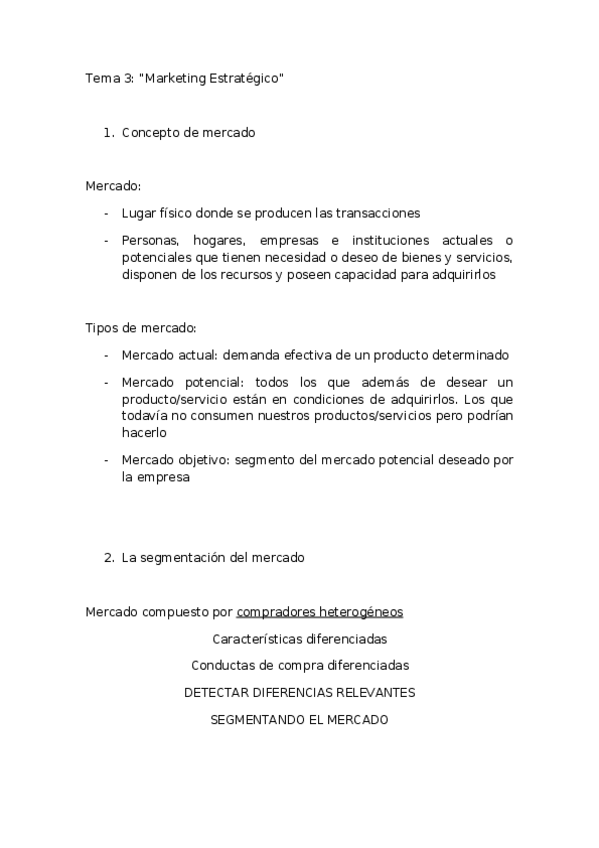 Tema 3: "Marketing Estratégico"

1. Concepto de mercado

Mercado:

- Lugar físico donde se producen las transacciones
- Personas, hogares, empresas e instituciones actuales o potenciales que tienen necesidad o deseo de bienes y servicios, disponen de los recursos y poseen capacidad para adquirirlos

Tipos de mercado:

- Mercado actual: demanda efectiva de un producto determinado
- Mercado potencial: todos los que además de desear un producto/servicio están en condiciones de adquirirlos. Los que todavía no consumen nuestros productos/servicios pero podrían hacerlo
- Mercado objetivo: segmento del mercado potencial deseado por la empresa

2. La segmentación del mercado

Mercado compuesto por compradores heterogéneos

Características diferenciadas

Conductas de compra diferenciadas

DETECTAR DIFERENCIAS RELEVANTES

SEGMENTANDO EL MERCADO